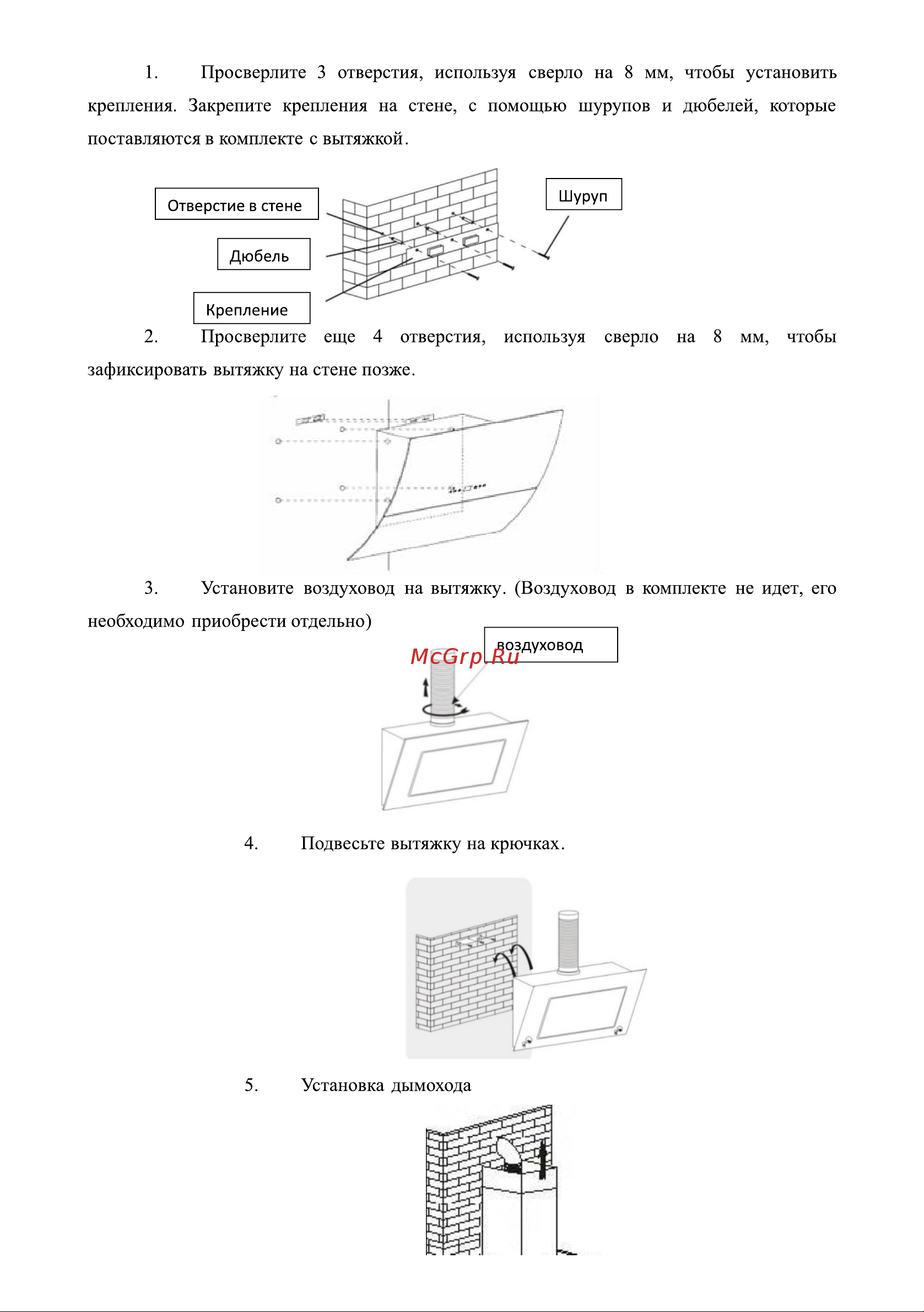 1. Просверлите 3 отверстия, используя сверло на 8 мм, чтобы установить крепления. Закрепите крепления на стене, с помощью шурупов и дюбелей, которые поставляются в комплекте с вытяжкой.

Отверстие в стене

Дюбель

Крепление

Шуруп

2. Просверлите еще 4 отверстия, используя сверло на 8 мм, чтобы зафиксировать вытяжку на стене позже.

3. Установите воздуховод на вытяжку. (Воздуховод в комплекте не идет, его необходимо приобрести отдельно)

воздуховод

McGrp.Ru

4. Подвесьте вытяжку на крючках.

5. Установка дымохода